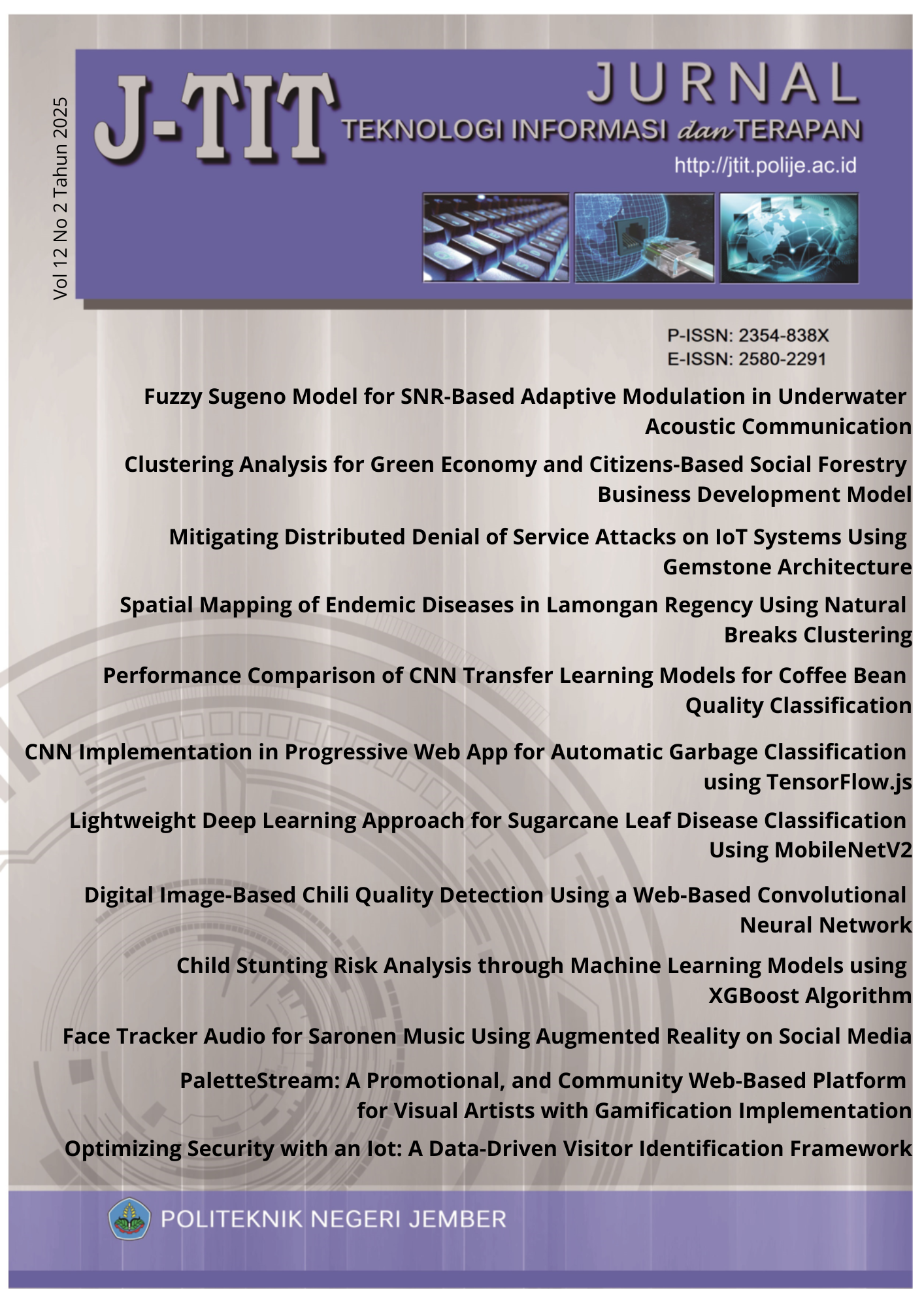 Vol 12 No 2 Tahun 2025

J-TIT

JURNAL
TEKNOLOGI INFORMASI dan TERAPAN
http://jtit.polije.ac.id

P-ISSN: 2354-838X
E-ISSN: 2580-2291

Fuzzy Sugeno Model for SNR-Based Adaptive Modulation in Underwater Acoustic Communication

Clustering Analysis for Green Economy and Citizens-Based Social Forestry Business Development Model

Mitigating Distributed Denial of Service Attacks on IoT Systems Using Gemstone Architecture

Spatial Mapping of Endemic Diseases in Lamongan Regency Using Natural Breaks Clustering

Performance Comparison of CNN Transfer Learning Models for Coffee Bean Quality Classification

CNN Implementation in Progressive Web App for Automatic Garbage Classification using TensorFlow.js

Lightweight Deep Learning Approach for Sugarcane Leaf Disease Classification Using MobileNetV2

Digital Image-Based Chili Quality Detection Using a Web-Based Convolutional Neural Network

Child Stunting Risk Analysis through Machine Learning Models using XGBoost Algorithm

Face Tracker Audio for Saronen Music Using Augmented Reality on Social Media

PaletteStream: A Promotional, and Community Web-Based Platform for Visual Artists with Gamification Implementation

Optimizing Security with an Iot: A Data-Driven Visitor Identification Framework

POLITEKNIK NEGERI JEMBER